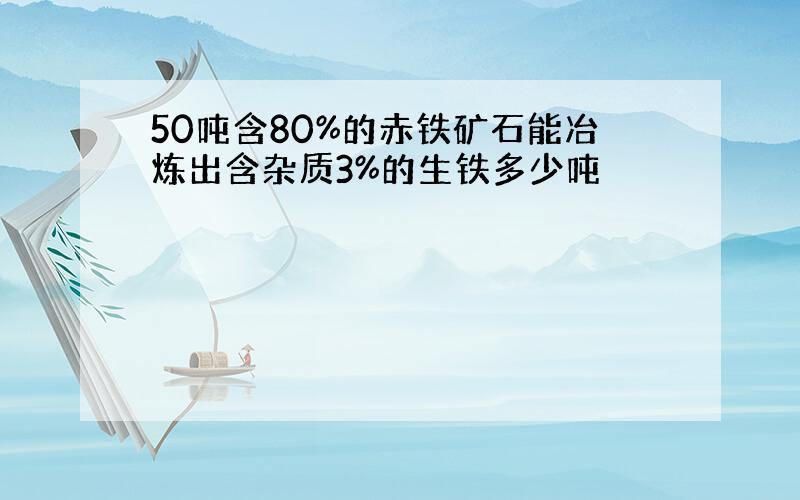 50吨含80%的赤铁矿石能冶炼出含杂质3%的生铁多少吨